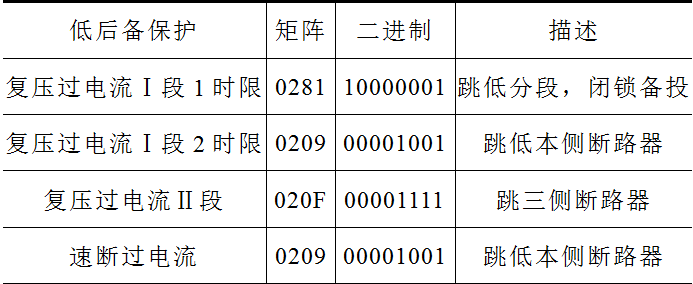 | 低后备保护 | 矩阵 | 二进制 | 描述 |
|---|---|---|---|
| 复压过电流 I 段 1 时限 | 0281 | 10000001 | 跳低分段，闭锁备投 |
| 复压过电流 I 段 2 时限 | 0209 | 00001001 | 跳低本侧断路器 |
| 复压过电流 II 段 | 020F | 00001111 | 跳三侧断路器 |
| 速断过电流 | 0209 | 00001001 | 跳低本侧断路器 |